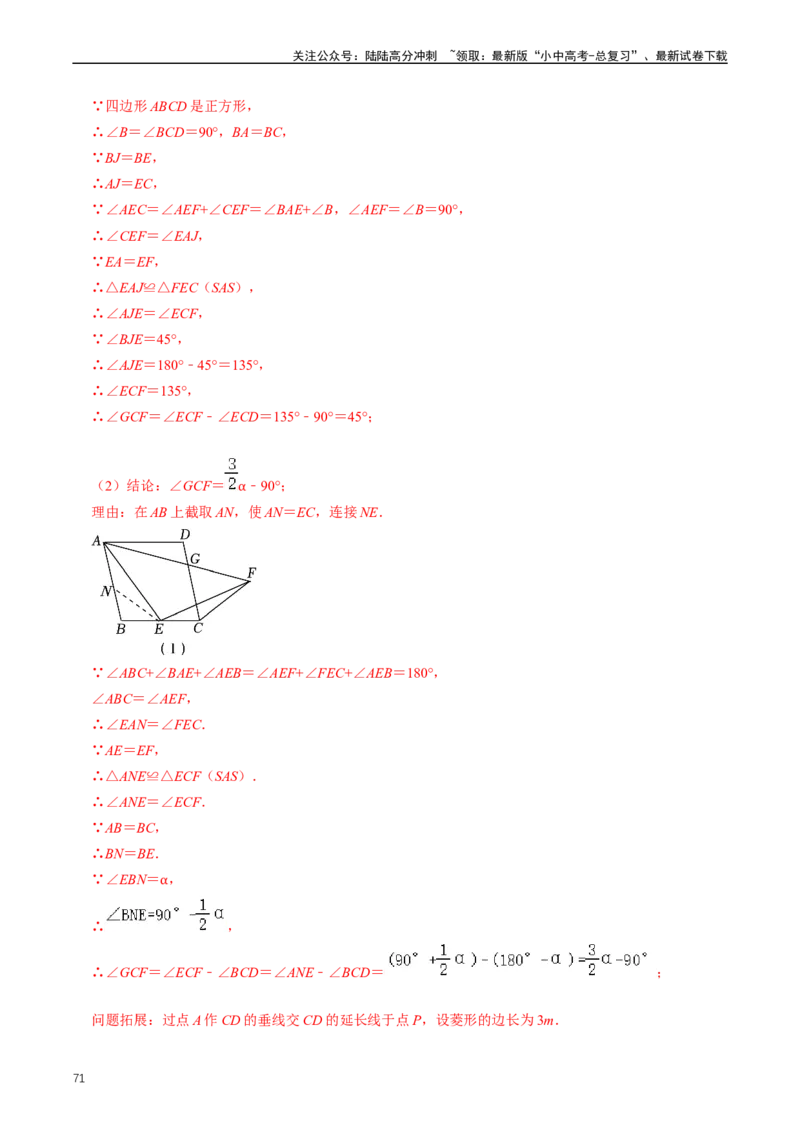 关注公众号：陆陆高分冲刺 ~领取：最新版“小中高考-总复习”、最新试卷下载

∵四边形 $ABCD$ 是正方形，
∴$\angle B=\angle BCD=90°$，$BA=BC$，
∵$BJ=BE$，
∴$AJ=EC$，
∵$\angle AEC=\angle AEF+\angle CEF=\angle BAE+\angle B$，$\angle AEF=\angle B=90°$，
∴$\angle CEF=\angle EAJ$，
∵$EA=EF$，
∴$\triangle EAJ\cong\triangle FEC$（$SAS$），
∴$\angle AJE=\angle ECF$，
∵$\angle BJE=45°$，
∴$\angle AJE=180°-45°=135°$，
∴$\angle ECF=135°$，
∴$\angle GCF=\angle ECF-\angle ECD=135°-90°=45°$；

（2）结论：$\angle GCF=\frac{3}{2}\alpha-90°$；
理由：在 $AB$ 上截取 $AN$，使 $AN=EC$，连接 $NE$．

A D G F N B E C
（1）

∵$\angle ABC+\angle BAE+\angle AEB=\angle AEF+\angle FEC+\angle AEB=180°$，
$\angle ABC=\angle AEF$，
∴$\angle EAN=\angle FEC$．
∵$AE=EF$，
∴$\triangle ANE\cong\triangle ECF$（$SAS$）．
∴$\angle ANE=\angle ECF$．
∵$AB=BC$，
∴$BN=BE$．
∵$\angle EBN=\alpha$，
∴$\angle BNE=90°-\frac{1}{2}\alpha$，
∴$\angle GCF=\angle ECF-\angle BCD=\angle ANE-\angle BCD=(90°+\frac{1}{2}\alpha)-(180°-\alpha)=\frac{3}{2}\alpha-90°$；

问题拓展：过点 $A$ 作 $CD$ 的垂线交 $CD$ 的延长线于点 $P$，设菱形的边长为 $3m$．

71